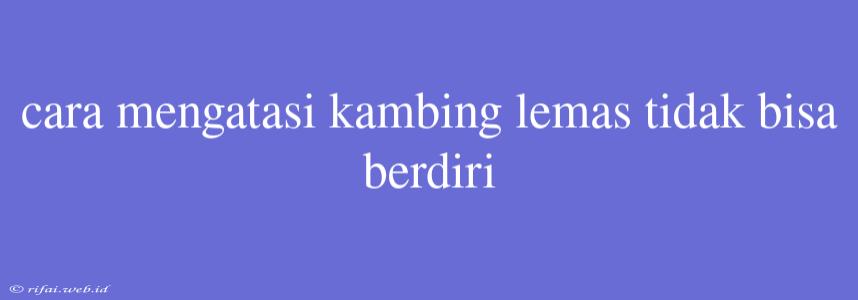 cara mengatasi kambing lemas tidak bisa berdiri

© rifai.web.id